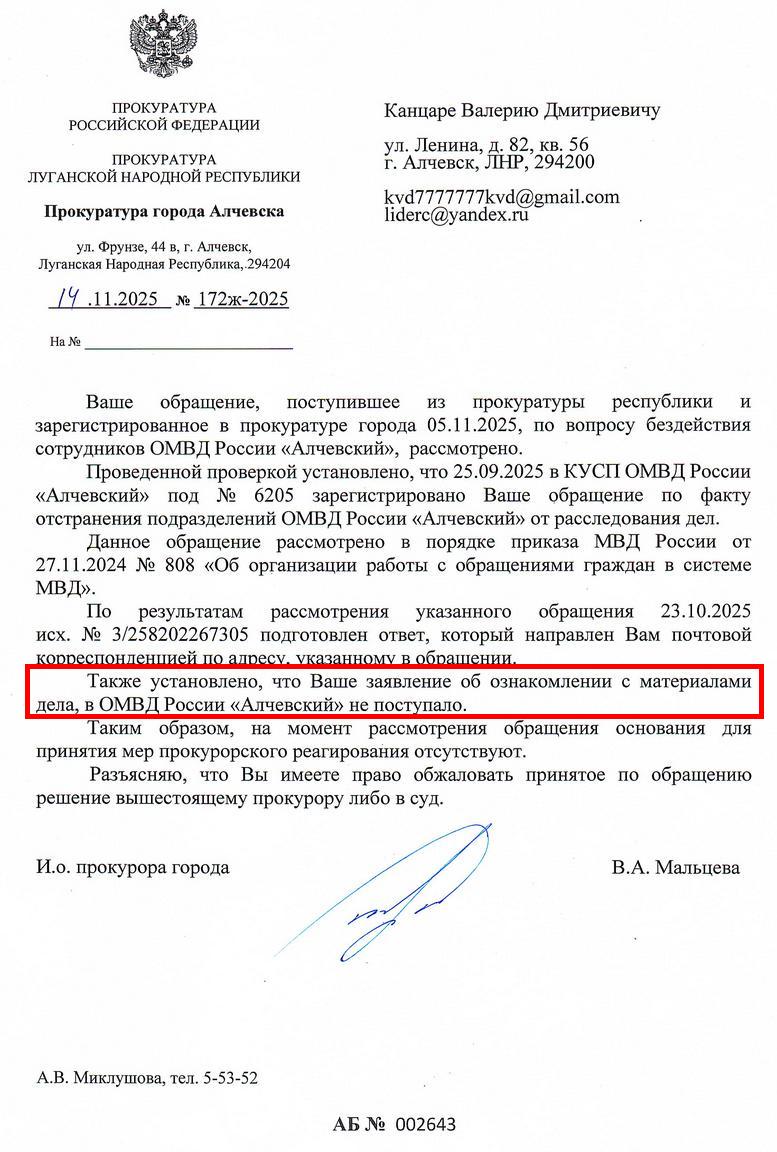 ПРОКУРАТУРА
РОССИЙСКОЙ ФЕДЕРАЦИИ

ПРОКУРАТУРА
ЛУГАНСКОЙ НАРОДНОЙ РЕСПУБЛИКИ

Прокуратура города Алчевска

ул. Фрунзе, 44 в, г. Алчевск,
Луганская Народная Республика, 294204

14 .11.2025 № 172ж-2025

На №

Канцаре Валерию Дмитриевичу

ул. Ленина, д. 82, кв. 56
г. Алчевск, ЛНР, 294200

kvd7777777kvd@gmail.com
liderc@yandex.ru

Ваше обращение, поступившее из прокуратуры республики и зарегистрированное в прокуратуре города 05.11.2025, по вопросу бездействия сотрудников ОМВД России «Алчевский», рассмотрено.

Проведенной проверкой установлено, что 25.09.2025 в КУСП ОМВД России «Алчевский» под № 6205 зарегистрировано Ваше обращение по факту отстранения подразделений ОМВД России «Алчевский» от расследования дел.

Данное обращение рассмотрено в порядке приказа МВД России от 27.11.2024 № 808 «Об организации работы с обращениями граждан в системе МВД».

По результатам рассмотрения указанного обращения 23.10.2025 исх. № 3/258202267305 подготовлен ответ, который направлен Вам почтовой корреспонденцией по адресу, указанному в обращении.

Также установлено, что Ваше заявление об ознакомлении с материалами дела, в ОМВД России «Алчевский» не поступало.

Таким образом, на момент рассмотрения обращения основания для принятия мер прокурорского реагирования отсутствуют.

Разъясняю, что Вы имеете право обжаловать принятое по обращению решение вышестоящему прокурору либо в суд.

И.о. прокурора города

В.А. Мальцева

А.В. Миклушова, тел. 5-53-52

АБ № 002643